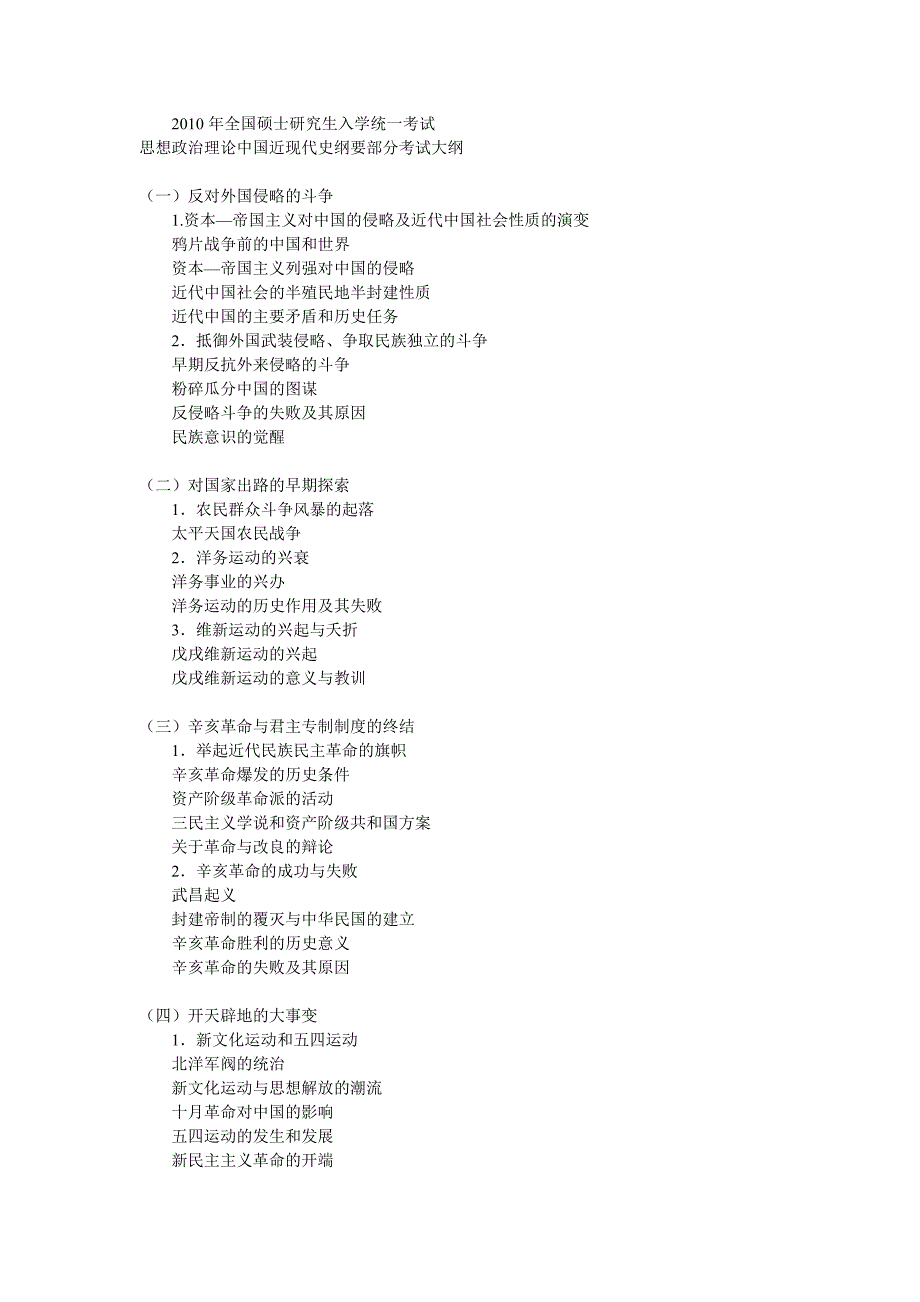 2010 年全国硕士研究生入学统一考试
思想政治理论中国近现代史纲要部分考试大纲

（一）反对外国侵略的斗争
1.资本—帝国主义对中国的侵略及近代中国社会性质的演变
鸦片战争前的中国和世界
资本—帝国主义列强对中国的侵略
近代中国社会的半殖民地半封建性质
近代中国的主要矛盾和历史任务
2．抵御外国武装侵略、争取民族独立的斗争
早期反抗外来侵略的斗争
粉碎瓜分中国的图谋
反侵略斗争的失败及其原因
民族意识的觉醒

（二）对国家出路的早期探索
1．农民群众斗争风暴的起落
太平天国农民战争
2．洋务运动的兴衰
洋务事业的兴办
洋务运动的历史作用及其失败
3．维新运动的兴起与夭折
戊戌维新运动的兴起
戊戌维新运动的意义与教训

（三）辛亥革命与君主专制制度的终结
1．举起近代民族民主革命的旗帜
辛亥革命爆发的历史条件
资产阶级革命派的活动
三民主义学说和资产阶级共和国方案
关于革命与改良的辩论
2．辛亥革命的成功与失败
武昌起义
封建帝制的覆灭与中华民国的建立
辛亥革命胜利的历史意义
辛亥革命的失败及其原因

（四）开天辟地的大事变
1．新文化运动和五四运动
北洋军阀的统治
新文化运动与思想解放的潮流
十月革命对中国的影响
五四运动的发生和发展
新民主主义革命的开端